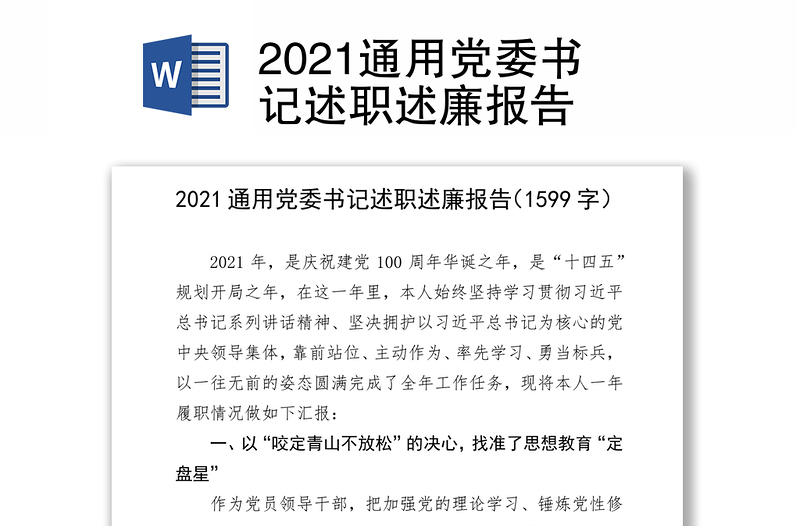 W

2021通用党委书记述职述廉报告

2021 通用党委书记述职述廉报告（1599 字）

2021 年，是庆祝建党 100 周年华诞之年，是“十四五”规划开局之年，在这一年里，本人始终坚持学习贯彻习近平总书记系列讲话精神、坚决拥护以习近平总书记为核心的党中央领导集体，靠前站位、主动作为、率先学习、勇当标兵，以一往无前的姿态圆满完成了全年工作任务，现将本人一年履职情况做如下汇报：

一、以“咬定青山不放松”的决心，找准了思想教育“定盘星”

作为党员领导干部，把加强党的理论学习、锤炼党性修